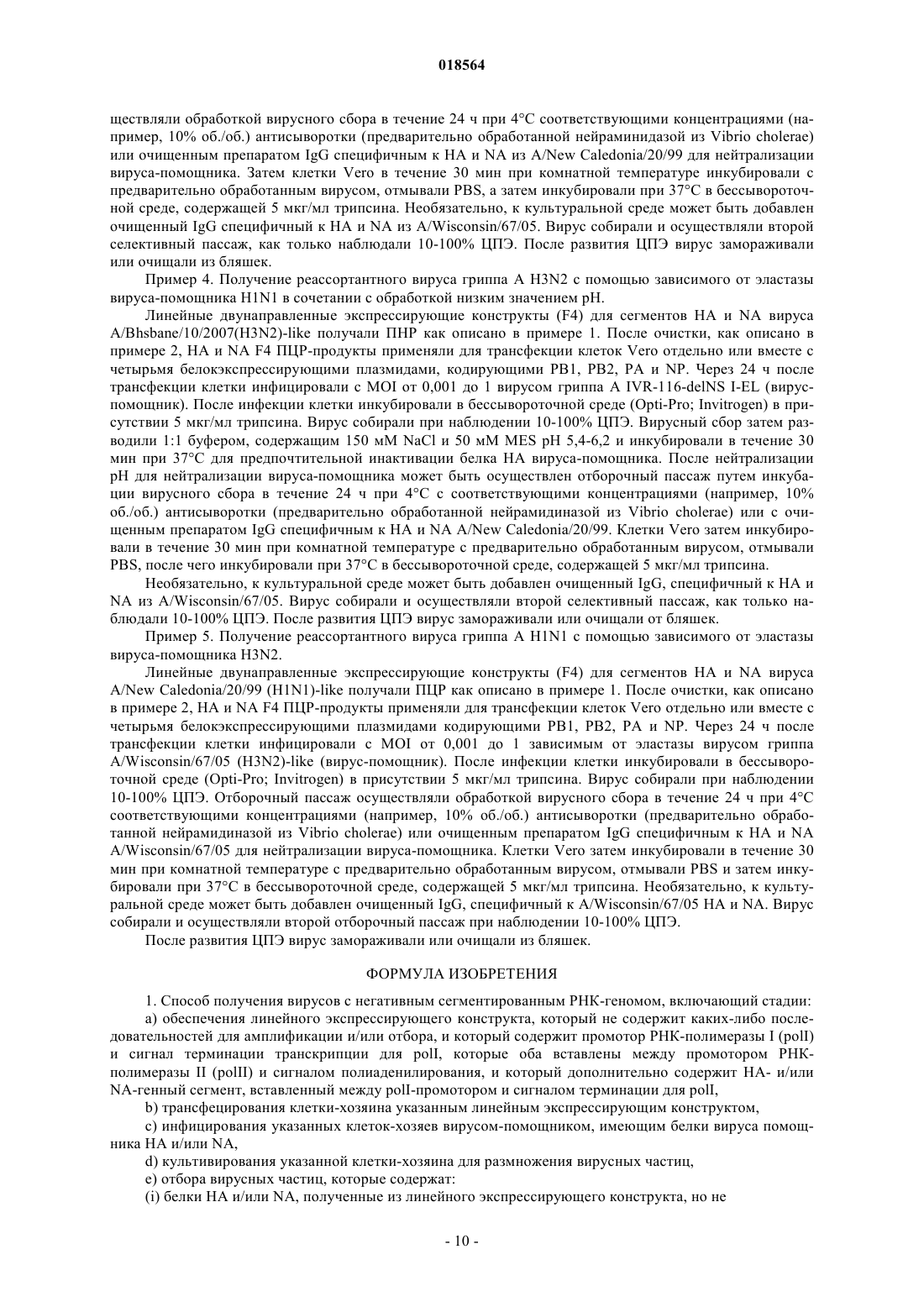 018564

ществляли обработкой вирусного сбора в течение 24 ч при 4°C соответствующими концентрациями (например, 10% об./об.) антисыворотки (предварительно обработанной нейраминидазой из Vibrio cholerae) или очищенным препаратом IgG специфичным к HA и NA из A/New Caledonia/20/99 для нейтрализации вируса-помощника. Затем клетки Vero в течение 30 мин при комнатной температуре инкубировали с предварительно обработанным вирусом, отмывали PBS, а затем инкубировали при 37°C в бессывороточной среде, содержащей 5 мкг/мл трипсина. Необязательно, к культуральной среде может быть добавлен очищенный IgG специфичный к HA и NA из A/Wisconsin/67/05. Вирус собирали и осуществляли второй селективный пассаж, как только наблюдали 10-100% ЦПЭ. После развития ЦПЭ вирус замораживали или очищали из бляшек.

Пример 4. Получение реассортантного вируса гриппа A H3N2 с помощью зависимого от эластазы вируса-помощника H1N1 в сочетании с обработкой низким значением pH.

Линейные двунаправленные экспрессирующие конструкты (F4) для сегментов HA и NA вируса A/Bhsbane/10/2007(H3N2)-like получали ПНР как описано в примере 1. После очистки, как описано в примере 2, HA и NA F4 ПЦР-продукты применяли для трансфекции клеток Vero отдельно или вместе с четырьмя белокэкспрессирующими плазмидами, кодирующими PB1, PB2, PA и NP. Через 24 ч после трансфекции клетки инфицировали с MOI от 0,001 до 1 вирусом гриппа A IVR-116-delNS I-EL (вирус-помощник). После инфекции клетки инкубировали в бессывороточной среде (Opti-Pro; Invitrogen) в присутствии 5 мкг/мл трипсина. Вирус собирали при наблюдении 10-100% ЦПЭ. Вирусный сбор затем разводили 1:1 буфером, содержащим 150 мМ NaCl и 50 мМ MES pH 5,4-6,2 и инкубировали в течение 30 мин при 37°C для предпочтительной инактивации белка HA вируса-помощника. После нейтрализации pH для нейтрализации вируса-помощника может быть осуществлен отборочный пассаж путем инкубации вирусного сбора в течение 24 ч при 4°C с соответствующими концентрациями (например, 10% об./об.) антисыворотки (предварительно обработанной нейрамидиназой из Vibrio cholerae) или с очищенным препаратом IgG специфичным к HA и NA A/New Caledonia/20/99. Клетки Vero затем инкубировали в течение 30 мин при комнатной температуре с предварительно обработанным вирусом, отмывали PBS, после чего инкубировали при 37°C в бессывороточной среде, содержащей 5 мкг/мл трипсина.

Необязательно, к культуральной среде может быть добавлен очищенный IgG, специфичный к HA и NA из A/Wisconsin/67/05. Вирус собирали и осуществляли второй селективный пассаж, как только наблюдали 10-100% ЦПЭ. После развития ЦПЭ вирус замораживали или очищали от бляшек.

Пример 5. Получение реассортантного вируса гриппа A H1N1 с помощью зависимого от эластазы вируса-помощника H3N2.

Линейные двунаправленные экспрессирующие конструкты (F4) для сегментов HA и NA вируса A/New Caledonia/20/99 (H1N1)-like получали ПЦР как описано в примере 1. После очистки, как описано в примере 2, HA и NA F4 ПЦР-продукты применяли для трансфекции клеток Vero отдельно или вместе с четырьмя белокэкспрессирующими плазмидами кодирующими PB1, PB2, PA и NP. Через 24 ч после трансфекции клетки инфицировали с MOI от 0,001 до 1 зависимым от эластазы вирусом гриппа A/Wisconsin/67/05 (H3N2)-like (вирус-помощник). После инфекции клетки инкубировали в бессывороточной среде (Opti-Pro; Invitrogen) в присутствии 5 мкг/мл трипсина. Вирус собирали при наблюдении 10-100% ЦПЭ. Отборочный пассаж осуществляли обработкой вирусного сбора в течение 24 ч при 4°C соответствующими концентрациями (например, 10% об./об.) антисыворотки (предварительно обработанной нейрамидиназой из Vibrio cholerae) или очищенным препаратом IgG специфичным к HA и NA A/Wisconsin/67/05 для нейтрализации вируса-помощника. Клетки Vero затем инкубировали в течение 30 мин при комнатной температуре с предварительно обработанным вирусом, отмывали PBS и затем инкубировали при 37°C в бессывороточной среде, содержащей 5 мкг/мл трипсина. Необязательно, к культуральной среде может быть добавлен очищенный IgG, специфичный к A/Wisconsin/67/05 HA и NA. Вирус собирали и осуществляли второй отборочный пассаж при наблюдении 10-100% ЦПЭ.

После развития ЦПЭ вирус замораживали или очищали из бляшек.

ФОРМУЛА ИЗОБРЕТЕНИЯ

1. Способ получения вирусов с негативным сегментированным РНК-геномом, включающий стадии:

a) обеспечения линейного экспрессирующего конструкта, который не содержит каких-либо последовательностей для амплификации и/или отбора, и который содержит промотор РНК-полимеразы I (polI) и сигнал терминации транскрипции для polI, которые оба вставлены между промотором РНК-полимеразы II (polII) и сигналом полиаденилирования, и который дополнительно содержит HA- и/или NA-генный сегмент, вставленный между polI-промотором и сигналом терминации для polI,

b) трансфецирования клетки-хозяина указанным линейным экспрессирующим конструктом,

c) инфицирования указанных клеток-хозяев вирусом-помощником, имеющим белки вируса помощника HA и/или NA,

d) культивирования указанной клетки-хозяина для размножения вирусных частиц,

e) отбора вирусных частиц, которые содержат:

(i) белки HA и/или NA, полученные из линейного экспрессирующего конструкта, но не

- 10 -